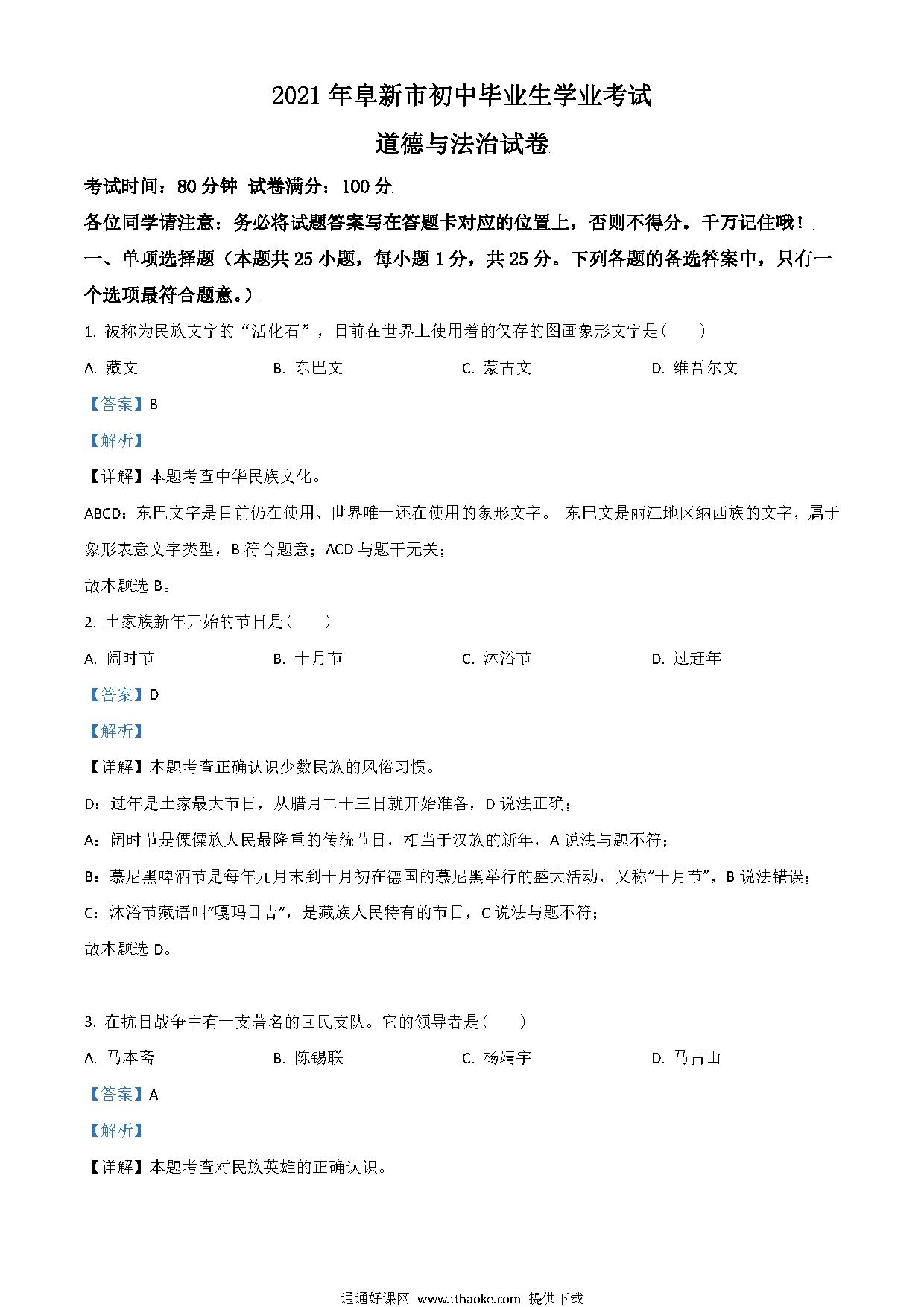 2021年阜新市初中毕业生学业考试

道德与法治试卷

考试时间：80分钟 试卷满分：100分

各位同学请注意：务必将试题答案写在答题卡对应的位置上，否则不得分。千万记住哦！

一、单项选择题（本题共25小题，每小题1分，共25分。下列各题的备选答案中，只有一个选项最符合题意。）

1.被称为民族文字的“活化石”，目前在世界上使用着的仅存的图画象形文字是（ ）

A.藏文 B.东巴文 C.蒙古文 D.维吾尔文

【答案】B

【解析】

【详解】本题考查中华民族文化。

ABCD：东巴文字是目前仍在使用、世界唯一还在使用的象形文字。 东巴文是丽江地区纳西族的文字，属于象形表意文字类型，B符合题意；ACD与题干无关；

故本题选B。

2.土家族新年开始的节日是（ ）

A.阔时节 B.十月节 C.沐浴节 D.过赶年

【答案】D

【解析】

【详解】本题考查正确认识少数民族的风俗习惯。

D：过年是土家最大节日，从腊月二十三日就开始准备，D说法正确；

A：阔时节是傈僳族人民最隆重的传统节日，相当于汉族的新年，A说法与题不符；

B：慕尼黑啤酒节是每年九月末到十月初在德国的慕尼黑举行的盛大活动，又称“十月节”，B说法错误；

C：沐浴节藏语叫“嘎玛日吉”，是藏族人民特有的节日，C说法与题不符；

故本题选D。

3.在抗日战争中有一支著名的回民支队。它的领导者是（ ）

A.马本斋 B.陈锡联 C.杨靖宇 D.马占山

【答案】A

【解析】

【详解】本题考查对民族英雄的正确认识。

通通好课网 www.tthaoke.com 提供下载